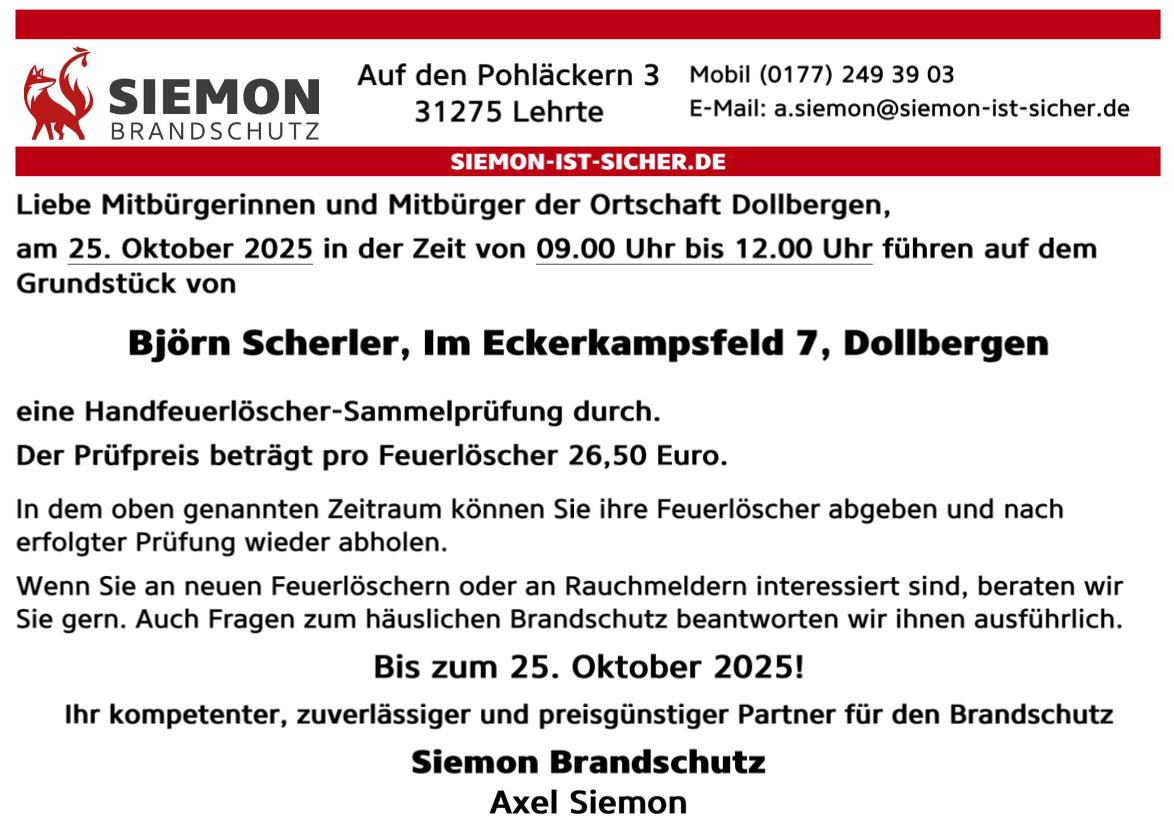 SIEMON
BRANDSCHUTZ

Auf den Pohläckern 3
31275 Lehrte

Mobil (0177) 249 39 03
E-Mail: a.siemon@siemon-ist-sicher.de

SIEMON-IST-SICHER.DE

Liebe Mitbürgerinnen und Mitbürger der Ortschaft Dollbergen,

am 25. Oktober 2025 in der Zeit von 09.00 Uhr bis 12.00 Uhr führen auf dem Grundstück von

Björn Scherler, Im Eckerkampsfeld 7, Dollbergen

eine Handfeuerlöscher-Sammelprüfung durch.

Der Prüfpreis beträgt pro Feuerlöscher 26,50 Euro.

In dem oben genannten Zeitraum können Sie ihre Feuerlöscher abgeben und nach erfolgter Prüfung wieder abholen.

Wenn Sie an neuen Feuerlöschern oder an Rauchmeldern interessiert sind, beraten wir Sie gern. Auch Fragen zum häuslichen Brandschutz beantworten wir ihnen ausführlich.

Bis zum 25. Oktober 2025!

Ihr kompetenter, zuverlässiger und preisgünstiger Partner für den Brandschutz

Siemon Brandschutz
Axel Siemon